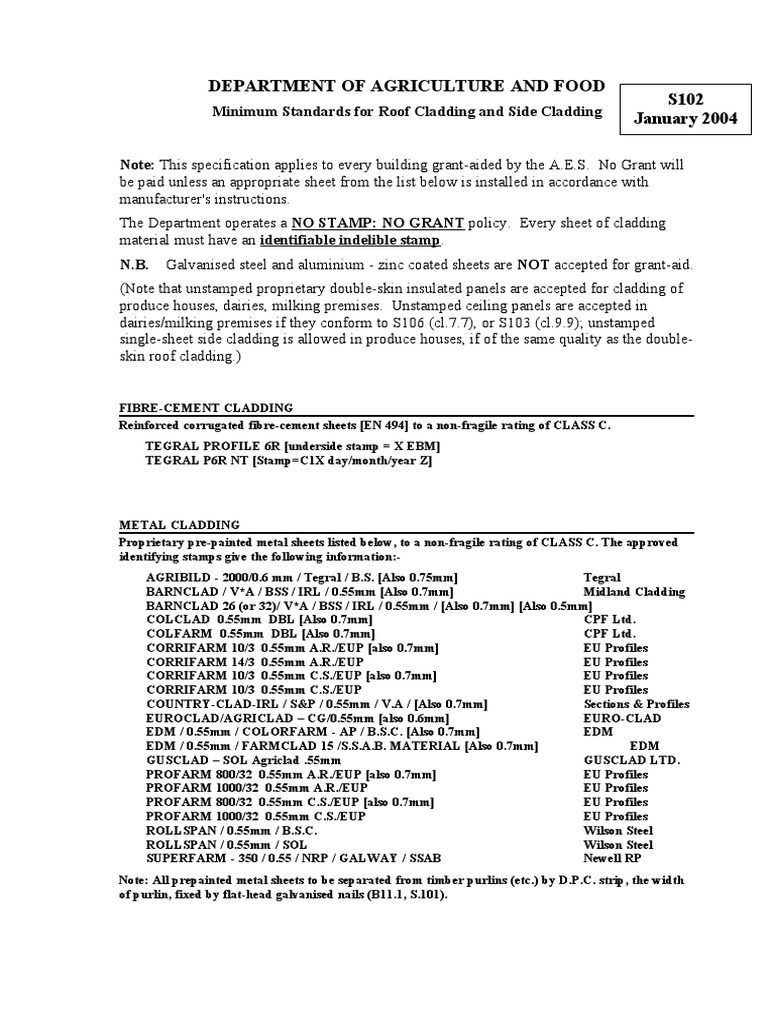 DEPARTMENT OF AGRICULTURE AND FOOD

Minimum Standards for Roof Cladding and Side Cladding

S102
January 2004

Note: This specification applies to every building grant-aided by the A.E.S. No Grant will be paid unless an appropriate sheet from the list below is installed in accordance with manufacturer's instructions.

The Department operates a NO STAMP: NO GRANT policy. Every sheet of cladding material must have an identifiable indelible stamp.

N.B. Galvanised steel and aluminium - zinc coated sheets are NOT accepted for grant-aid.

(Note that unstamped proprietary double-skin insulated panels are accepted for cladding of produce houses, dairies, milking premises. Unstamped ceiling panels are accepted in dairies/milking premises if they conform to S106 (cl.7.7), or S103 (cl.9.9); unstamped single-sheet side cladding is allowed in produce houses, if of the same quality as the double-skin roof cladding.)

FIBRE-CEMENT CLADDING

Reinforced corrugated fibre-cement sheets [EN 494] to a non-fragile rating of CLASS C.

TEGRAL PROFILE 6R [underside stamp = X EBM]
TEGRAL P6R NT [Stamp=C1X day/month/year Z]

METAL CLADDING

Proprietary pre-painted metal sheets listed below, to a non-fragile rating of CLASS C. The approved identifying stamps give the following information:-

| | |
|---|---|
| AGRIBILD - 2000/0.6 mm / Tegral / B.S. [Also 0.75mm] | Tegral |
| BARNCLAD / V*A / BSS / IRL / 0.55mm [Also 0.7mm] | Midland Cladding |
| BARNCLAD 26 (or 32)/ V*A / BSS / IRL / 0.55mm / [Also 0.7mm] [Also 0.5mm] | |
| COLCLAD 0.55mm DBL [Also 0.7mm] | CPF Ltd. |
| COLFARM 0.55mm DBL [Also 0.7mm] | CPF Ltd. |
| CORRIFARM 10/3 0.55mm A.R./EUP [also 0.7mm] | EU Profiles |
| CORRIFARM 14/3 0.55mm A.R./EUP | EU Profiles |
| CORRIFARM 10/3 0.55mm C.S./EUP [also 0.7mm] | EU Profiles |
| CORRIFARM 10/3 0.55mm C.S./EUP | EU Profiles |
| COUNTRY-CLAD-IRL / S&P / 0.55mm / V.A / [Also 0.7mm] | Sections & Profiles |
| EUROCLAD/AGRICLAD – CG/0.55mm [also 0.6mm] | EURO-CLAD |
| EDM / 0.55mm / COLORFARM - AP / B.S.C. [Also 0.7mm] | EDM |
| EDM / 0.55mm / FARMCLAD 15 /S.S.A.B. MATERIAL [Also 0.7mm] | EDM |
| GUSCLAD – SOL Agriclad .55mm | GUSCLAD LTD. |
| PROFARM 800/32 0.55mm A.R./EUP [also 0.7mm] | EU Profiles |
| PROFARM 1000/32 0.55mm A.R./EUP | EU Profiles |
| PROFARM 800/32 0.55mm C.S./EUP [also 0.7mm] | EU Profiles |
| PROFARM 1000/32 0.55mm C.S./EUP | EU Profiles |
| ROLLSPAN / 0.55mm / B.S.C. | Wilson Steel |
| ROLLSPAN / 0.55mm / SOL | Wilson Steel |
| SUPERFARM - 350 / 0.55 / NRP / GALWAY / SSAB | Newell RP |

Note: All prepainted metal sheets to be separated from timber purlins (etc.) by D.P.C. strip, the width of purlin, fixed by flat-head galvanised nails (B11.1, S.101).